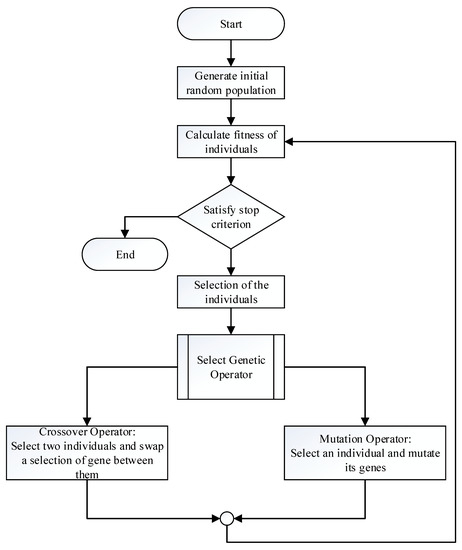 Start

Generate initial random population

Calculate fitness of individuals

Satisfy stop criterion

End

Selection of the individuals

Select Genetic Operator

Crossover Operator:
Select two individuals and swap a selection of gene between them

Mutation Operator:
Select an individual and mutate its genes